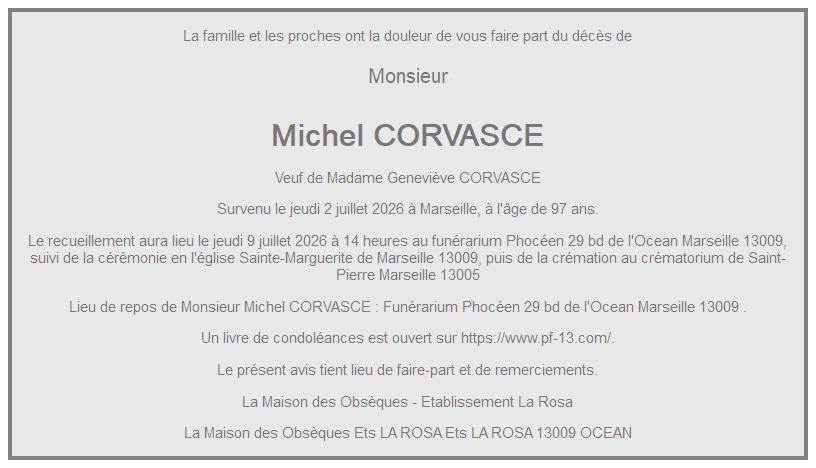 La famille et les proches ont la douleur de vous faire part du décès de

Monsieur

Michel CORVASCE

Veuf de Madame Geneviève CORVASCE

Survenu le jeudi 2 juillet 2026 à Marseille, à l'âge de 97 ans.

Le recueillement aura lieu le jeudi 9 juillet 2026 à 14 heures au funérarium Phocéen 29 bd de l'Ocean Marseille 13009, suivi de la cérémonie en l'église Sainte-Marguerite de Marseille 13009, puis de la crémation au crématorium de Saint-Pierre Marseille 13005

Lieu de repos de Monsieur Michel CORVASCE : Funérarium Phocéen 29 bd de l'Ocean Marseille 13009 .

Un livre de condoléances est ouvert sur https://www.pf-13.com/.

Le présent avis tient lieu de faire-part et de remerciements.

La Maison des Obsèques - Etablissement La Rosa

La Maison des Obsèques Ets LA ROSA Ets LA ROSA 13009 OCEAN